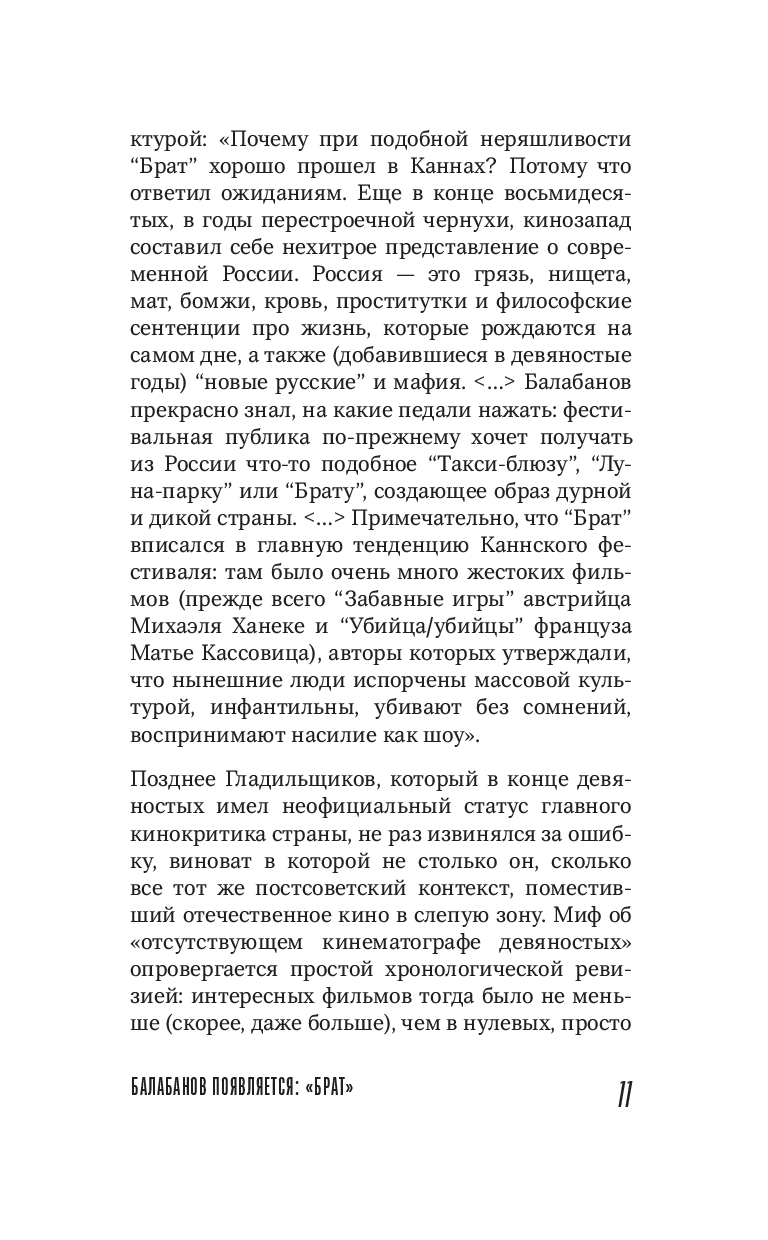 ктурой: «Почему при подобной неряшливости “Брат” хорошо прошел в Каннах? Потому что ответил ожиданиям. Еще в конце восьмидесятых, в годы перестроечной чернухи, кинозапад составил себе нехитрое представление о современной России. Россия — это грязь, нищета, мат, бомжи, кровь, проститутки и философские сентенции про жизнь, которые рождаются на самом дне, а также (добавившиеся в девяностые годы) “новые русские” и мафия. <...> Балабанов прекрасно знал, на какие педали нажать: фестивальная публика по-прежнему хочет получать из России что-то подобное “Такси-блюзу”, “Луна-парку” или “Брату”, создающее образ дурной и дикой страны. <...> Примечательно, что “Брат” вписался в главную тенденцию Каннского фестиваля: там было очень много жестоких фильмов (прежде всего “Забавные игры” австрийца Михаэля Ханеке и “Убийца/убийцы” француза Матье Кассовица), авторы которых утверждали, что нынешние люди испорчены массовой культурой, инфантильны, убивают без сомнений, воспринимают насилие как шоу».

Позднее Гладильщиков, который в конце девяностых имел неофициальный статус главного кинокритика страны, не раз извинялся за ошибку, виноват в которой не столько он, сколько все тот же постсоветский контекст, поместивший отечественное кино в слепую зону. Миф об «отсутствующем кинематографе девяностых» опровергается простой хронологической ревизией: интересных фильмов тогда было не меньше (скорее, даже больше), чем в нулевых, просто

БАЛАБАНОВ ПОЯВЛЯЕТСЯ: «БРАТ»

11